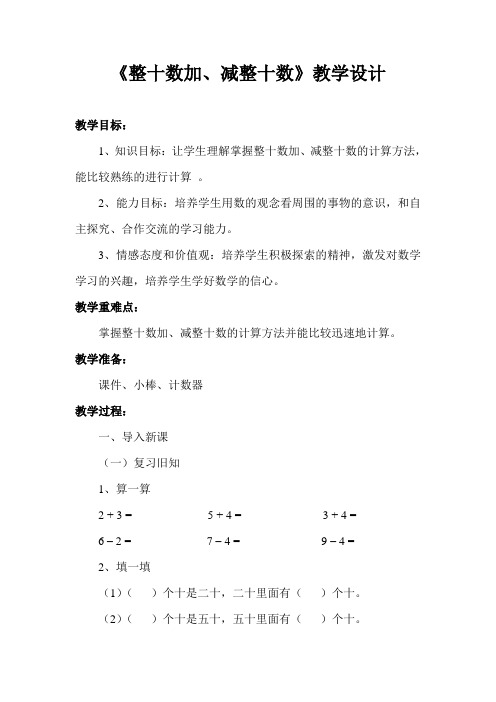 《整十数加、减整十数》教学设计

教学目标：

1、知识目标：让学生理解掌握整十数加、减整十数的计算方法，能比较熟练的进行计算 。

2、能力目标：培养学生用数的观念看周围的事物的意识，和自主探究、合作交流的学习能力。

3、情感态度和价值观：培养学生积极探索的精神，激发对数学学习的兴趣，培养学生学好数学的信心。

教学重难点：

掌握整十数加、减整十数的计算方法并能比较迅速地计算。

教学准备：

课件、小棒、计数器

教学过程：

一、导入新课

（一）复习旧知

1、算一算

$2+3=$　　$5+4=$　　$3+4=$

$6-2=$　　$7-4=$　　$9-4=$

2、填一填

（1）（　）个十是二十，二十里面有（　）个十。

（2）（　）个十是五十，五十里面有（　）个十。